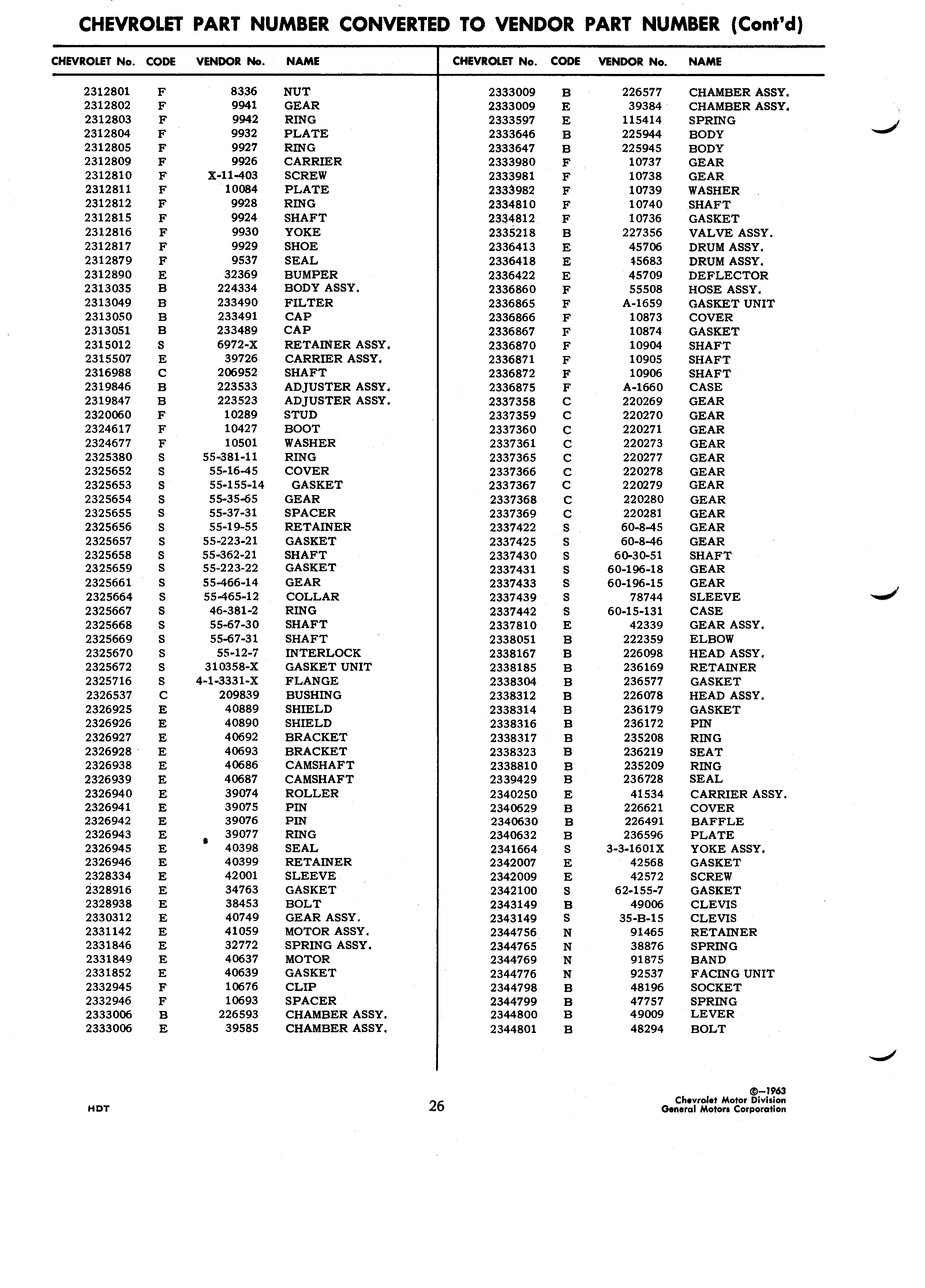 CHEVROLET PART NUMBER CONVERTED TO VENDOR PART NUMBER (Cont'd)

| CHEVROLET No. | CODE | VENDOR No. | NAME |
|---|---|---|---|
| 2312801 | F | 8336 | NUT |
| 2312802 | F | 9941 | GEAR |
| 2312803 | F | 9942 | RING |
| 2312804 | F | 9932 | PLATE |
| 2312805 | F | 9927 | RING |
| 2312809 | F | 9926 | CARRIER |
| 2312810 | F | X-11-403 | SCREW |
| 2312811 | F | 10084 | PLATE |
| 2312812 | F | 9928 | RING |
| 2312815 | F | 9924 | SHAFT |
| 2312816 | F | 9930 | YOKE |
| 2312817 | F | 9929 | SHOE |
| 2312879 | F | 9537 | SEAL |
| 2312890 | E | 32369 | BUMPER |
| 2313035 | B | 224334 | BODY ASSY. |
| 2313049 | B | 233490 | FILTER |
| 2313050 | B | 233491 | CAP |
| 2313051 | B | 233489 | CAP |
| 2315012 | S | 6972-X | RETAINER ASSY. |
| 2315507 | E | 39726 | CARRIER ASSY. |
| 2316988 | C | 206952 | SHAFT |
| 2319846 | B | 223533 | ADJUSTER ASSY. |
| 2319847 | B | 223523 | ADJUSTER ASSY. |
| 2320060 | F | 10289 | STUD |
| 2324617 | F | 10427 | BOOT |
| 2324677 | F | 10501 | WASHER |
| 2325380 | S | 55-381-11 | RING |
| 2325652 | S | 55-16-45 | COVER |
| 2325653 | S | 55-155-14 | GASKET |
| 2325654 | S | 55-35-65 | GEAR |
| 2325655 | S | 55-37-31 | SPACER |
| 2325656 | S | 55-19-55 | RETAINER |
| 2325657 | S | 55-223-21 | GASKET |
| 2325658 | S | 55-362-21 | SHAFT |
| 2325659 | S | 55-223-22 | GASKET |
| 2325661 | S | 55-466-14 | GEAR |
| 2325664 | S | 55-465-12 | COLLAR |
| 2325667 | S | 46-381-2 | RING |
| 2325668 | S | 55-67-30 | SHAFT |
| 2325669 | S | 55-67-31 | SHAFT |
| 2325670 | S | 55-12-7 | INTERLOCK |
| 2325672 | S | 310358-X | GASKET UNIT |
| 2325716 | S | 4-1-3331-X | FLANGE |
| 2326537 | C | 209839 | BUSHING |
| 2326925 | E | 40889 | SHIELD |
| 2326926 | E | 40890 | SHIELD |
| 2326927 | E | 40692 | BRACKET |
| 2326928 | E | 40693 | BRACKET |
| 2326938 | E | 40686 | CAMSHAFT |
| 2326939 | E | 40687 | CAMSHAFT |
| 2326940 | E | 39074 | ROLLER |
| 2326941 | E | 39075 | PIN |
| 2326942 | E | 39076 | PIN |
| 2326943 | E | 39077 | RING |
| 2326945 | E | 40398 | SEAL |
| 2326946 | E | 40399 | RETAINER |
| 2328334 | E | 42001 | SLEEVE |
| 2328916 | E | 34763 | GASKET |
| 2328938 | E | 38453 | BOLT |
| 2330312 | E | 40749 | GEAR ASSY. |
| 2331142 | E | 41059 | MOTOR ASSY. |
| 2331846 | E | 32772 | SPRING ASSY. |
| 2331849 | E | 40637 | MOTOR |
| 2331852 | E | 40639 | GASKET |
| 2332945 | F | 10676 | CLIP |
| 2332946 | F | 10693 | SPACER |
| 2333006 | B | 226593 | CHAMBER ASSY. |
| 2333006 | E | 39585 | CHAMBER ASSY. |

| CHEVROLET No. | CODE | VENDOR No. | NAME |
|---|---|---|---|
| 2333009 | B | 226577 | CHAMBER ASSY. |
| 2333009 | E | 39384 | CHAMBER ASSY. |
| 2333597 | E | 115414 | SPRING |
| 2333646 | B | 225944 | BODY |
| 2333647 | B | 225945 | BODY |
| 2333980 | F | 10737 | GEAR |
| 2333981 | F | 10738 | GEAR |
| 2333982 | F | 10739 | WASHER |
| 2334810 | F | 10740 | SHAFT |
| 2334812 | F | 10736 | GASKET |
| 2335218 | B | 227356 | VALVE ASSY. |
| 2336413 | E | 45706 | DRUM ASSY. |
| 2336418 | E | 45683 | DRUM ASSY. |
| 2336422 | E | 45709 | DEFLECTOR |
| 2336860 | F | 55508 | HOSE ASSY. |
| 2336865 | F | A-1659 | GASKET UNIT |
| 2336866 | F | 10873 | COVER |
| 2336867 | F | 10874 | GASKET |
| 2336870 | F | 10904 | SHAFT |
| 2336871 | F | 10905 | SHAFT |
| 2336872 | F | 10906 | SHAFT |
| 2336875 | F | A-1660 | CASE |
| 2337358 | C | 220269 | GEAR |
| 2337359 | C | 220270 | GEAR |
| 2337360 | C | 220271 | GEAR |
| 2337361 | C | 220273 | GEAR |
| 2337365 | C | 220277 | GEAR |
| 2337366 | C | 220278 | GEAR |
| 2337367 | C | 220279 | GEAR |
| 2337368 | C | 220280 | GEAR |
| 2337369 | C | 220281 | GEAR |
| 2337422 | S | 60-8-45 | GEAR |
| 2337425 | S | 60-8-46 | GEAR |
| 2337430 | S | 60-30-51 | SHAFT |
| 2337431 | S | 60-196-18 | GEAR |
| 2337433 | S | 60-196-15 | GEAR |
| 2337439 | S | 78744 | SLEEVE |
| 2337442 | S | 60-15-131 | CASE |
| 2337810 | E | 42339 | GEAR ASSY. |
| 2338051 | B | 222359 | ELBOW |
| 2338167 | B | 226098 | HEAD ASSY. |
| 2338185 | B | 236169 | RETAINER |
| 2338304 | B | 236577 | GASKET |
| 2338312 | B | 226078 | HEAD ASSY. |
| 2338314 | B | 236179 | GASKET |
| 2338316 | B | 236172 | PIN |
| 2338317 | B | 235208 | RING |
| 2338323 | B | 236219 | SEAT |
| 2338810 | B | 235209 | RING |
| 2339429 | B | 236728 | SEAL |
| 2340250 | E | 41534 | CARRIER ASSY. |
| 2340629 | B | 226621 | COVER |
| 2340630 | B | 226491 | BAFFLE |
| 2340632 | B | 236596 | PLATE |
| 2341664 | S | 3-3-1601X | YOKE ASSY. |
| 2342007 | E | 42568 | GASKET |
| 2342009 | E | 42572 | SCREW |
| 2342100 | S | 62-155-7 | GASKET |
| 2343149 | B | 49006 | CLEVIS |
| 2343149 | S | 35-B-15 | CLEVIS |
| 2344756 | N | 91465 | RETAINER |
| 2344765 | N | 38876 | SPRING |
| 2344769 | N | 91875 | BAND |
| 2344776 | N | 92537 | FACING UNIT |
| 2344798 | B | 48196 | SOCKET |
| 2344799 | B | 47757 | SPRING |
| 2344800 | B | 49009 | LEVER |
| 2344801 | B | 48294 | BOLT |

HDT

26

©—1963
Chevrolet Motor Division
General Motors Corporation